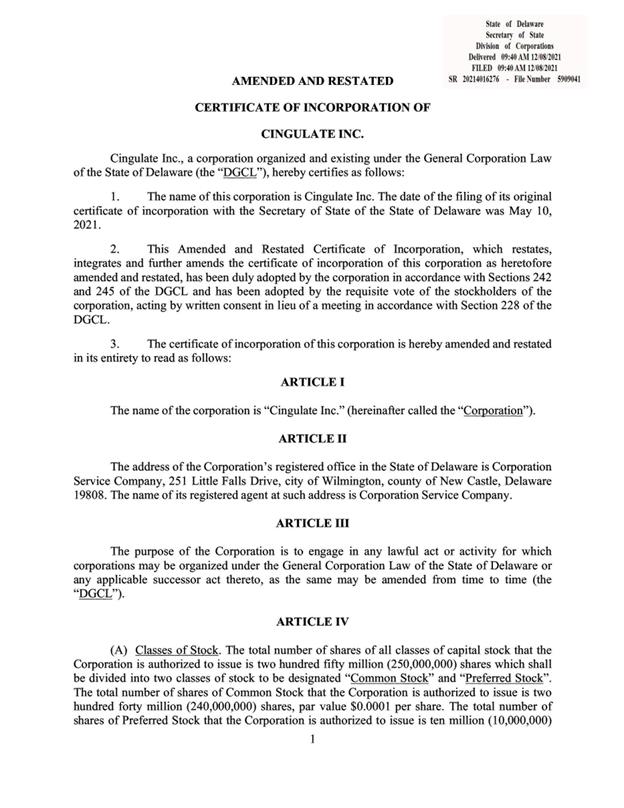 State of Delaware
Secretary of State
Division of Corporations
Delivered 09:40 AM 12/08/2021
FILED 09:40 AM 12/08/2021
SR 20214016276 - File Number 5909041

AMENDED AND RESTATED

CERTIFICATE OF INCORPORATION OF

CINGULATE INC.

Cingulate Inc., a corporation organized and existing under the General Corporation Law of the State of Delaware (the "DGCL"), hereby certifies as follows:

1. The name of this corporation is Cingulate Inc. The date of the filing of its original certificate of incorporation with the Secretary of State of the State of Delaware was May 10, 2021.

2. This Amended and Restated Certificate of Incorporation, which restates, integrates and further amends the certificate of incorporation of this corporation as heretofore amended and restated, has been duly adopted by the corporation in accordance with Sections 242 and 245 of the DGCL and has been adopted by the requisite vote of the stockholders of the corporation, acting by written consent in lieu of a meeting in accordance with Section 228 of the DGCL.

3. The certificate of incorporation of this corporation is hereby amended and restated in its entirety to read as follows:

ARTICLE I

The name of the corporation is "Cingulate Inc." (hereinafter called the "Corporation").

ARTICLE II

The address of the Corporation's registered office in the State of Delaware is Corporation Service Company, 251 Little Falls Drive, city of Wilmington, county of New Castle, Delaware 19808. The name of its registered agent at such address is Corporation Service Company.

ARTICLE III

The purpose of the Corporation is to engage in any lawful act or activity for which corporations may be organized under the General Corporation Law of the State of Delaware or any applicable successor act thereto, as the same may be amended from time to time (the "DGCL").

ARTICLE IV

(A) Classes of Stock. The total number of shares of all classes of capital stock that the Corporation is authorized to issue is two hundred fifty million (250,000,000) shares which shall be divided into two classes of stock to be designated "Common Stock" and "Preferred Stock". The total number of shares of Common Stock that the Corporation is authorized to issue is two hundred forty million (240,000,000) shares, par value $0.0001 per share. The total number of shares of Preferred Stock that the Corporation is authorized to issue is ten million (10,000,000)

1